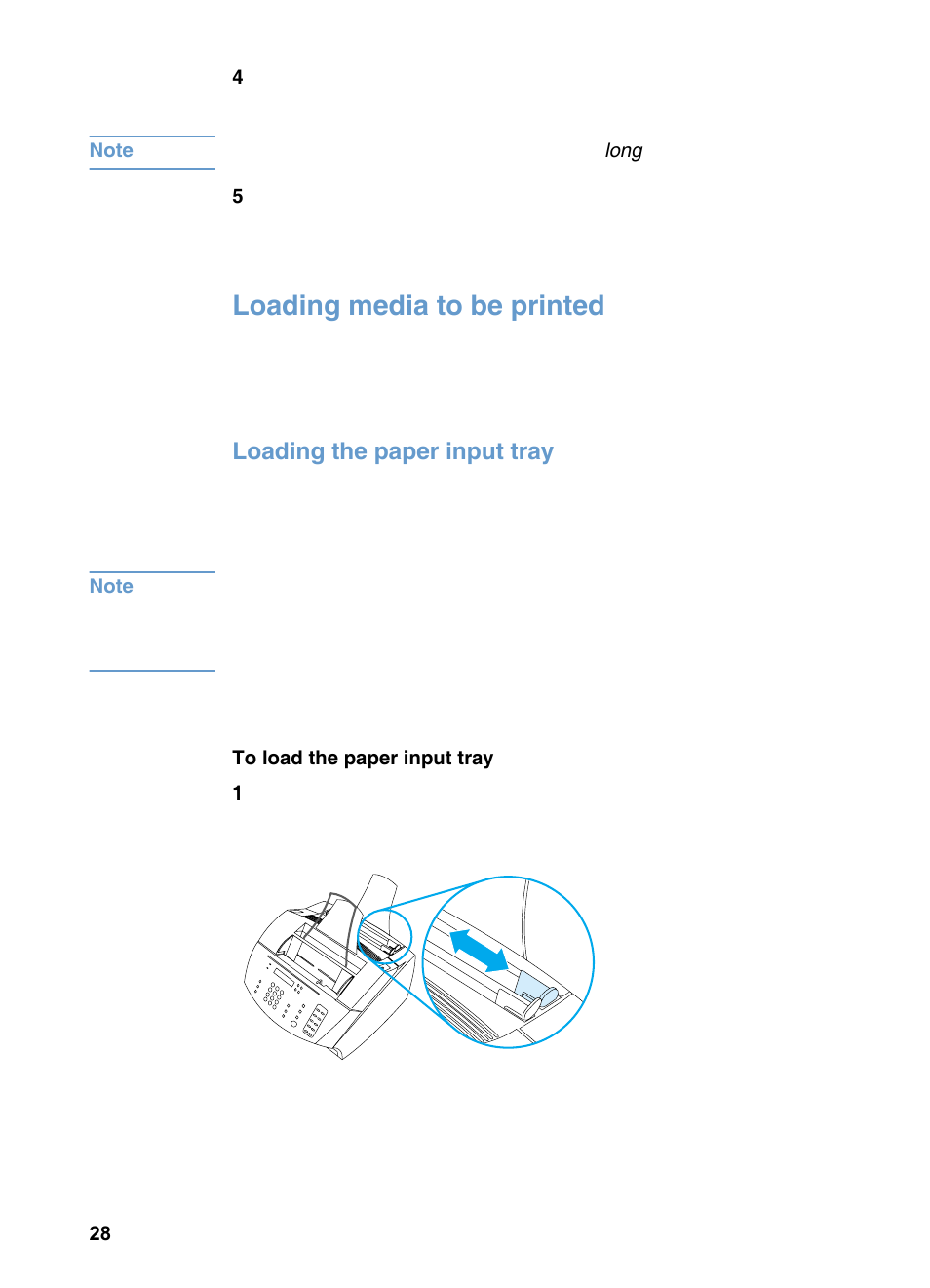 4

Note

long

5

Loading media to be printed

Loading the paper input tray

Note

To load the paper input tray

1

28